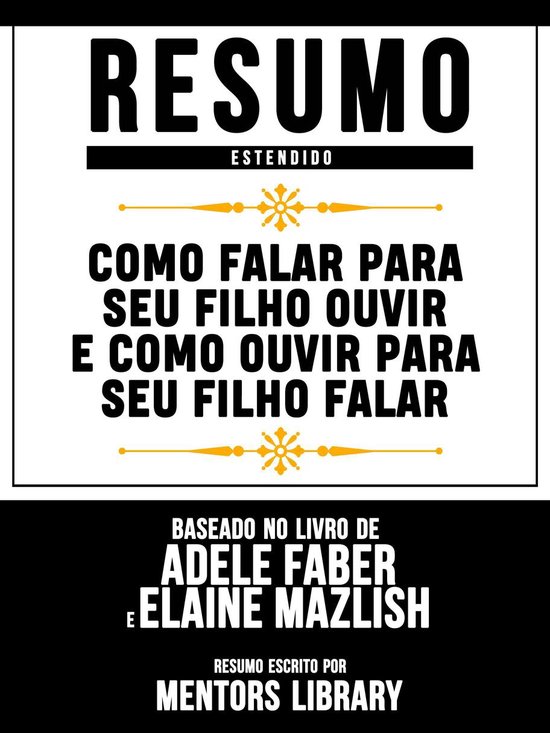 RESUMO

ESTENDIDO

COMO FALAR PARA SEU FILHO OUVIR E COMO OUVIR PARA SEU FILHO FALAR

BASEADO NO LIVRO DE
ADELE FABER
E ELAINE MAZLISH

RESUMO ESCRITO POR
MENTORS LIBRARY